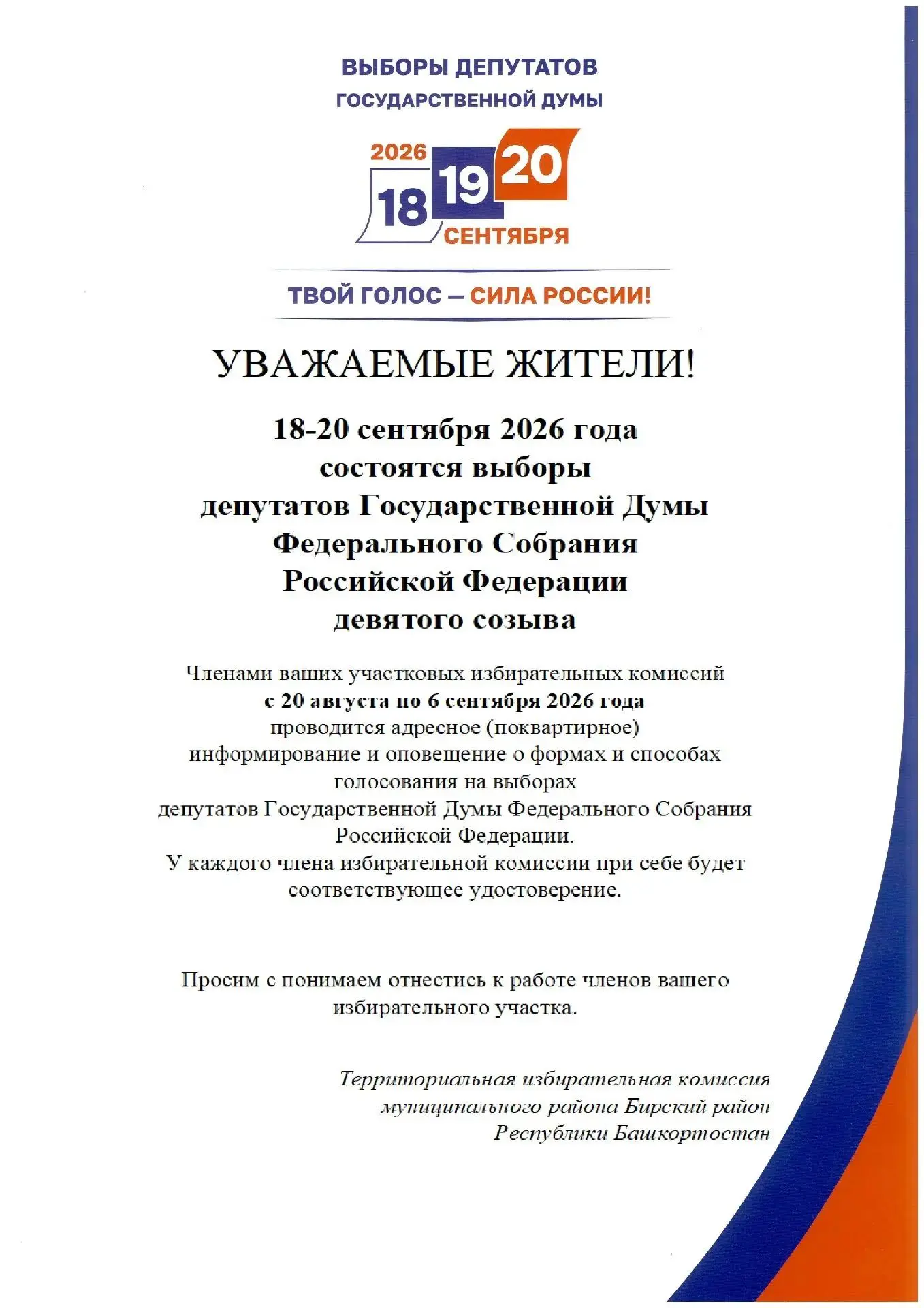 ВЫБОРЫ ДЕПУТАТОВ
ГОСУДАРСТВЕННОЙ ДУМЫ

2026
18 19 20
СЕНТЯБРЯ

ТВОЙ ГОЛОС — СИЛА РОССИИ!

УВАЖАЕМЫЕ ЖИТЕЛИ!

18-20 сентября 2026 года состоятся выборы депутатов Государственной Думы Федерального Собрания Российской Федерации девятого созыва

Членами ваших участковых избирательных комиссий с 20 августа по 6 сентября 2026 года проводится адресное (поквартирное) информирование и оповещение о формах и способах голосования на выборах депутатов Государственной Думы Федерального Собрания Российской Федерации.
У каждого члена избирательной комиссии при себе будет соответствующее удостоверение.

Просим с понимаем отнестись к работе членов вашего избирательного участка.

Территориальная избирательная комиссия
муниципального района Бирский район
Республики Башкортостан